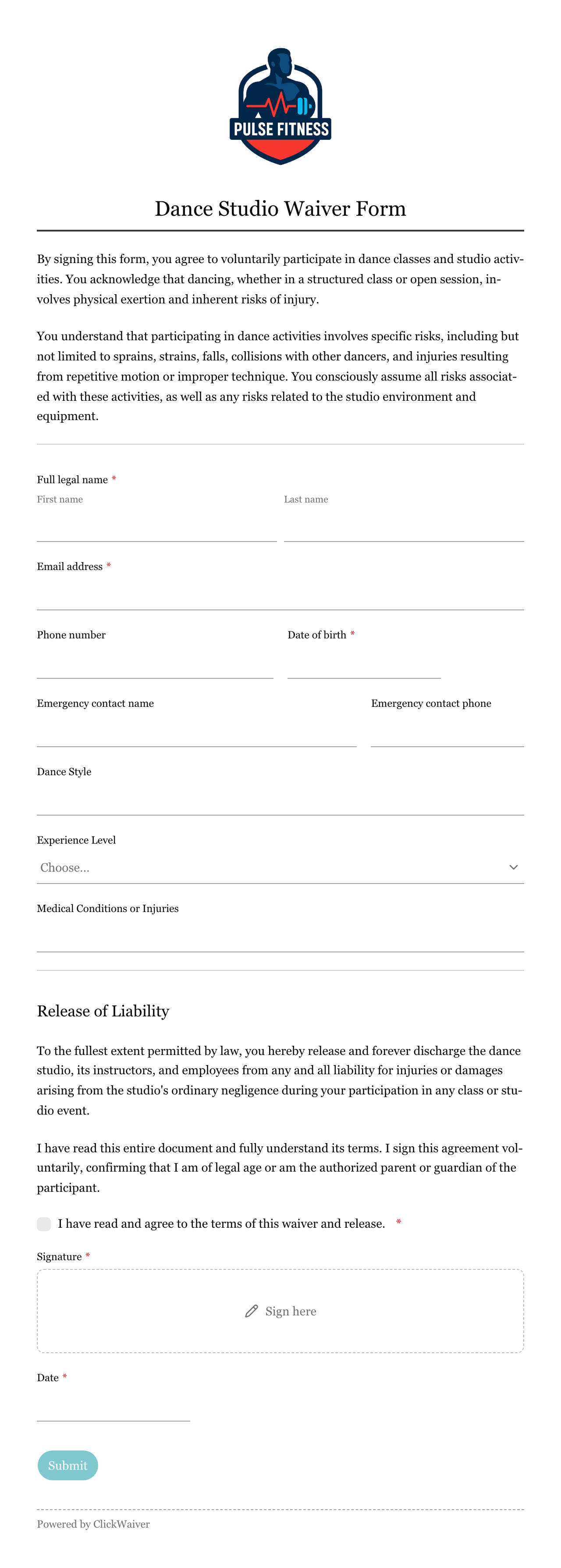 PULSE FITNESS

Dance Studio Waiver Form

By signing this form, you agree to voluntarily participate in dance classes and studio activities. You acknowledge that dancing, whether in a structured class or open session, involves physical exertion and inherent risks of injury.

You understand that participating in dance activities involves specific risks, including but not limited to sprains, strains, falls, collisions with other dancers, and injuries resulting from repetitive motion or improper technique. You consciously assume all risks associated with these activities, as well as any risks related to the studio environment and equipment.

Full legal name *
First name
Last name

Email address *

Phone number

Date of birth *

Emergency contact name

Emergency contact phone

Dance Style

Experience Level
Choose...

Medical Conditions or Injuries

Release of Liability

To the fullest extent permitted by law, you hereby release and forever discharge the dance studio, its instructors, and employees from any and all liability for injuries or damages arising from the studio's ordinary negligence during your participation in any class or studio event.

I have read this entire document and fully understand its terms. I sign this agreement voluntarily, confirming that I am of legal age or am the authorized parent or guardian of the participant.

I have read and agree to the terms of this waiver and release. *

Signature *
Sign here

Date *

Submit

Powered by ClickWaiver